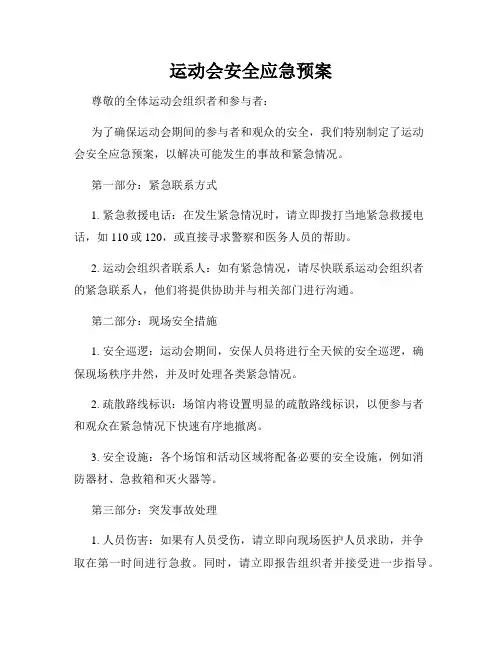 运动会安全应急预案

尊敬的全体运动会组织者和参与者：

为了确保运动会期间的参与者和观众的安全，我们特别制定了运动会安全应急预案，以解决可能发生的事故和紧急情况。

第一部分：紧急联系方式

1. 紧急救援电话：在发生紧急情况时，请立即拨打当地紧急救援电话，如 110 或 120，或直接寻求警察和医务人员的帮助。

2. 运动会组织者联系人：如有紧急情况，请尽快联系运动会组织者的紧急联系人，他们将提供协助并与相关部门进行沟通。

第二部分：现场安全措施

1. 安全巡逻：运动会期间，安保人员将进行全天候的安全巡逻，确保现场秩序井然，并及时处理各类紧急情况。

2. 疏散路线标识：场馆内将设置明显的疏散路线标识，以便参与者和观众在紧急情况下快速有序地撤离。

3. 安全设施：各个场馆和活动区域将配备必要的安全设施，例如消防器材、急救箱和灭火器等。

第三部分：突发事故处理

1. 人员伤害：如果有人员受伤，请立即向现场医护人员求助，并争取在第一时间进行急救。同时，请立即报告组织者并接受进一步指导。